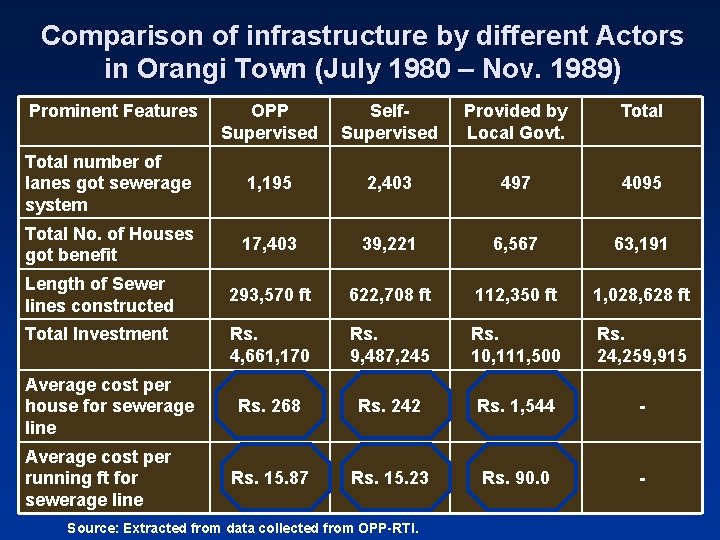 Comparison of infrastructure by different Actors in Orangi Town (July 1980 – Nov. 1989)

| Prominent Features | OPP Supervised | Self-Supervised | Provided by Local Govt. | Total |
|---|---|---|---|---|
| Total number of lanes got sewerage system | 1,195 | 2,403 | 497 | 4095 |
| Total No. of Houses got benefit | 17,403 | 39,221 | 6,567 | 63,191 |
| Length of Sewer lines constructed | 293,570 ft | 622,708 ft | 112,350 ft | 1,028,628 ft |
| Total Investment | Rs. 4,661,170 | Rs. 9,487,245 | Rs. 10,111,500 | Rs. 24,259,915 |
| Average cost per house for sewerage line | Rs. 268 | Rs. 242 | Rs. 1,544 | - |
| Average cost per running ft for sewerage line | Rs. 15.87 | Rs. 15.23 | Rs. 90.0 | - |

Source: Extracted from data collected from OPP-RTI.